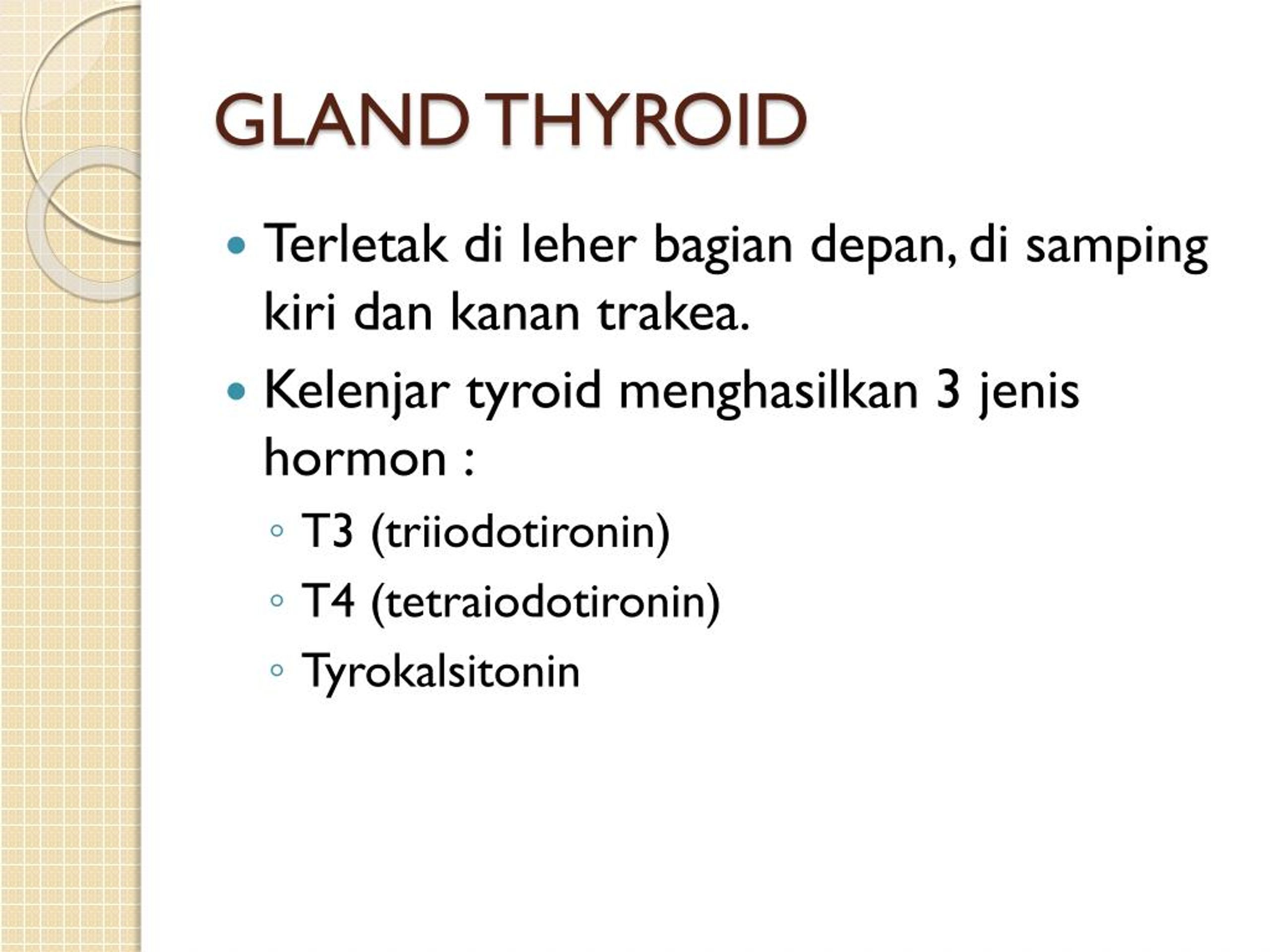 GLAND THYROID

• Terletak di leher bagian depan, di samping kiri dan kanan trakea.

• Kelenjar tyroid menghasilkan 3 jenis hormon :

◦ T3 (triiodotironin)

◦ T4 (tetraiodotironin)

◦ Tyrokalsitonin